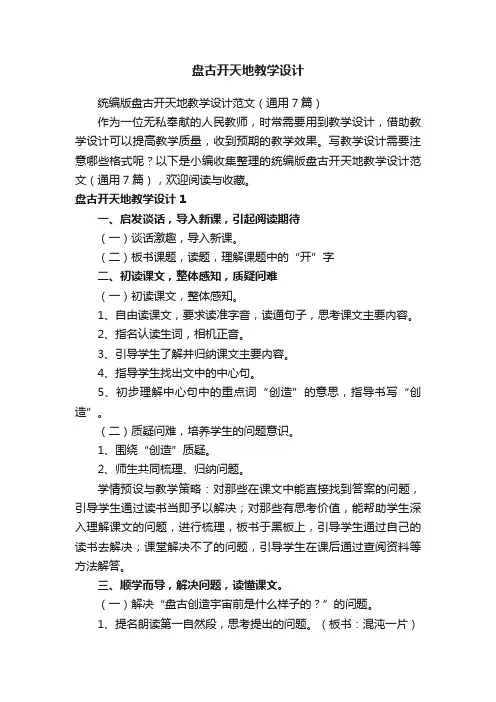 盘古开天地教学设计

统编版盘古开天地教学设计范文（通用7篇）

作为一位无私奉献的人民教师，时常需要用到教学设计，借助教学设计可以提高教学质量，收到预期的教学效果。写教学设计需要注意哪些格式呢？以下是小编收集整理的统编版盘古开天地教学设计范文（通用7篇），欢迎阅读与收藏。

盘古开天地教学设计1

一、启发谈话，导入新课，引起阅读期待

（一）谈话激趣，导入新课。

（二）板书课题，读题，理解课题中的“开”字

二、初读课文，整体感知，质疑问难

（一）初读课文，整体感知。

1、自由读课文，要求读准字音，读通句子，思考课文主要内容。

2、指名认读生词，相机正音。

3、引导学生了解并归纳课文主要内容。

4、指导学生找出文中的中心句。

5、初步理解中心句中的重点词“创造”的意思，指导书写“创造”。

（二）质疑问难，培养学生的问题意识。

1、围绕“创造”质疑。

2、师生共同梳理、归纳问题。

学情预设与教学策略：对那些在课文中能直接找到答案的问题，引导学生通过读书当即予以解决；对那些有思考价值，能帮助学生深入理解课文的问题，进行梳理，板书于黑板上，引导学生通过自己的读书去解决；课堂解决不了的问题，引导学生在课后通过查阅资料等方法解答。

三、顺学而导，解决问题，读懂课文。

（一）解决“盘古创造宇宙前是什么样子的？”的问题。

1、提名朗读第一自然段，思考提出的问题。（板书：混沌一片）